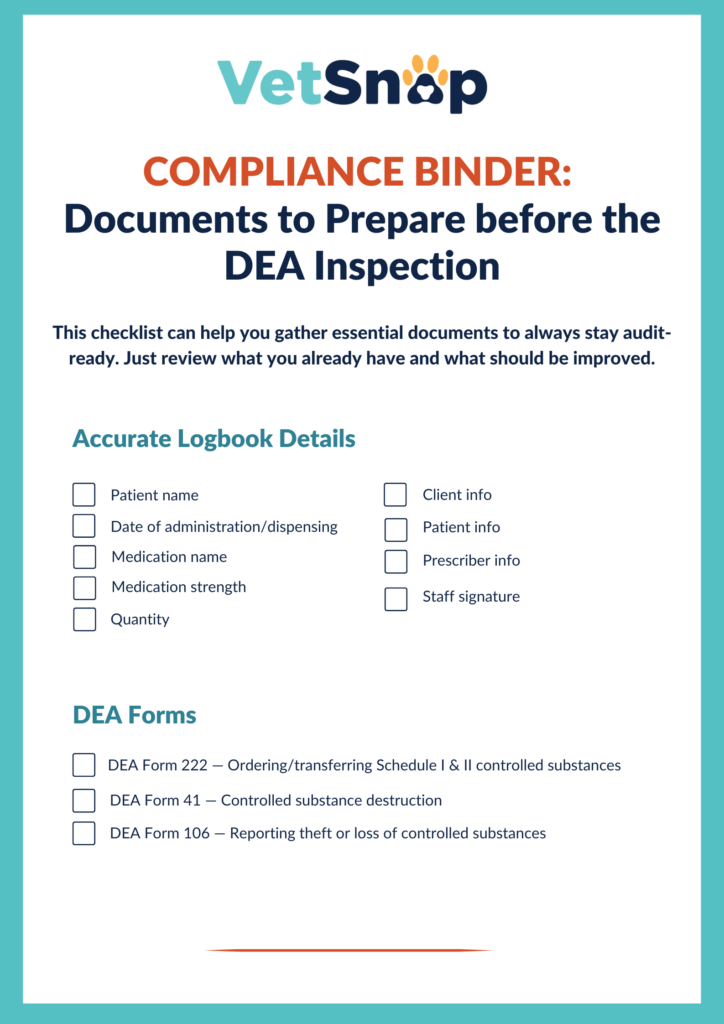 VetSnap

COMPLIANCE BINDER:
Documents to Prepare before the DEA Inspection

This checklist can help you gather essential documents to always stay audit-ready. Just review what you already have and what should be improved.

Accurate Logbook Details

Patient name
Date of administration/dispensing
Medication name
Medication strength
Quantity

Client info
Patient info
Prescriber info
Staff signature

DEA Forms

DEA Form 222 — Ordering/transferring Schedule I & II controlled substances
DEA Form 41 — Controlled substance destruction
DEA Form 106 — Reporting theft or loss of controlled substances